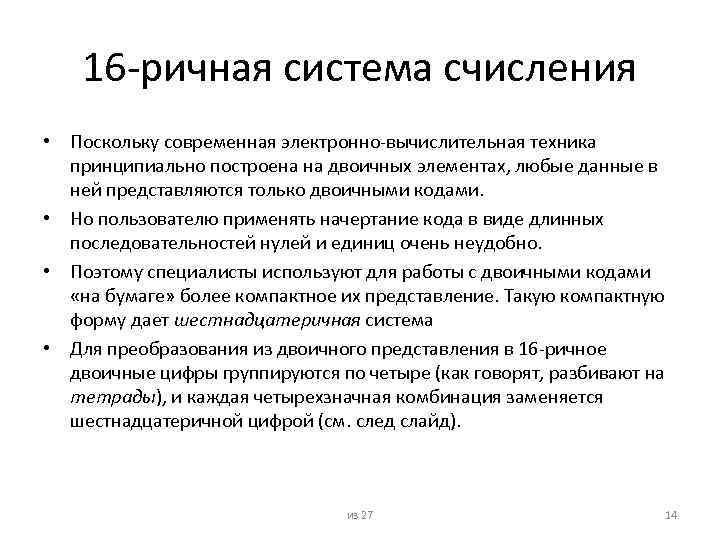 16-ричная система счисления

• Поскольку современная электронно-вычислительная техника принципиально построена на двоичных элементах, любые данные в ней представляются только двоичными кодами.

• Но пользователю применять начертание кода в виде длинных последовательностей нулей и единиц очень неудобно.

• Поэтому специалисты используют для работы с двоичными кодами «на бумаге» более компактное их представление. Такую компактную форму дает шестнадцатеричная система

• Для преобразования из двоичного представления в 16-ричное двоичные цифры группируются по четыре (как говорят, разбивают на тетрады), и каждая четырехзначная комбинация заменяется шестнадцатеричной цифрой (см. след слайд).

из 27

14